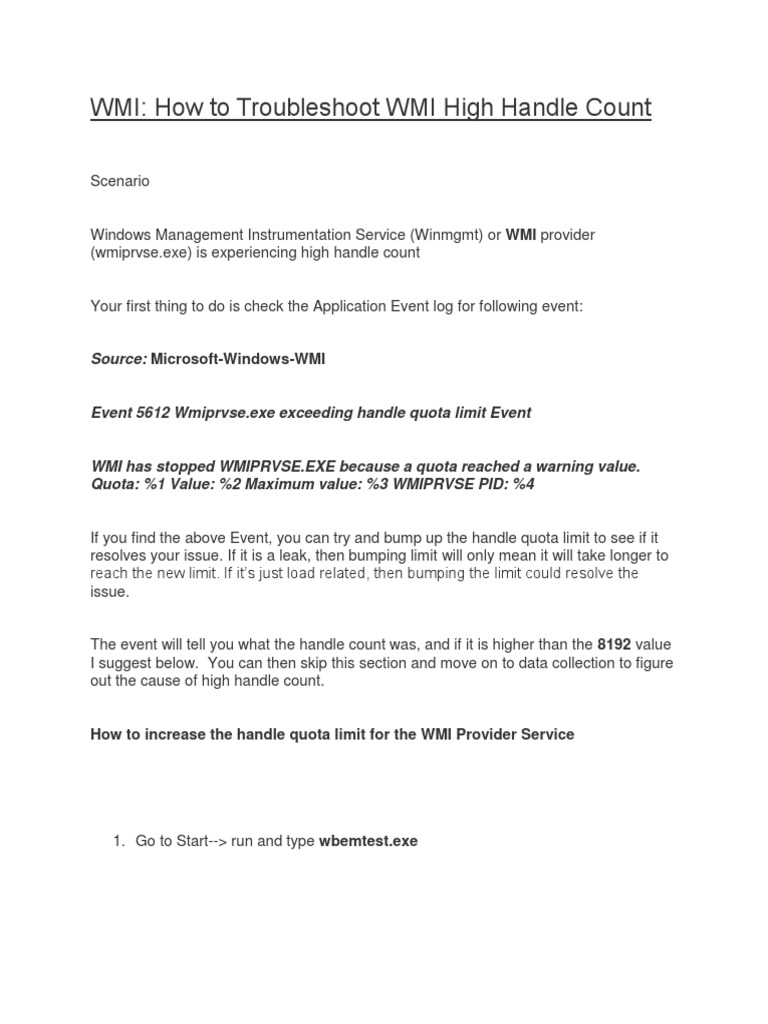 WMI: How to Troubleshoot WMI High Handle Count

Scenario

Windows Management Instrumentation Service (Winmgmt) or WMI provider (wmiprvse.exe) is experiencing high handle count

Your first thing to do is check the Application Event log for following event:

Source: Microsoft-Windows-WMI

Event 5612 Wmiprvse.exe exceeding handle quota limit Event

WMI has stopped WMIPRVSE.EXE because a quota reached a warning value. Quota: %1 Value: %2 Maximum value: %3 WMIPRVSE PID: %4

If you find the above Event, you can try and bump up the handle quota limit to see if it resolves your issue. If it is a leak, then bumping limit will only mean it will take longer to reach the new limit. If it's just load related, then bumping the limit could resolve the issue.

The event will tell you what the handle count was, and if it is higher than the 8192 value I suggest below. You can then skip this section and move on to data collection to figure out the cause of high handle count.

How to increase the handle quota limit for the WMI Provider Service

1. Go to Start--> run and type wbemtest.exe